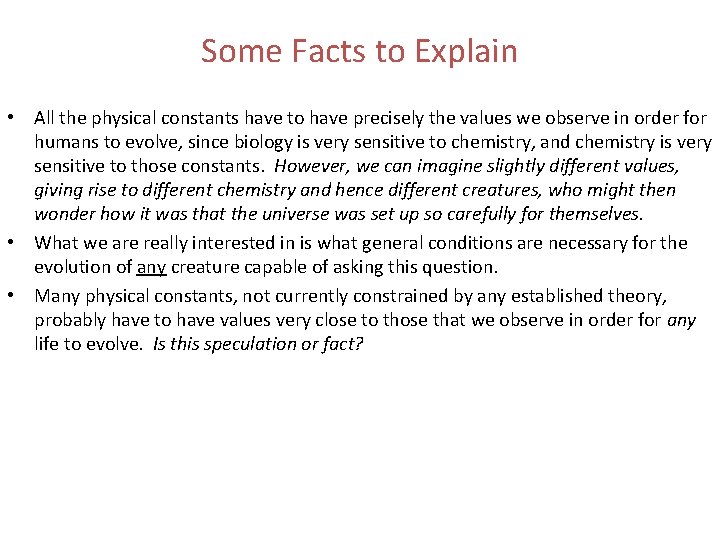 Some Facts to Explain

• All the physical constants have to have precisely the values we observe in order for humans to evolve, since biology is very sensitive to chemistry, and chemistry is very sensitive to those constants. However, we can imagine slightly different values, giving rise to different chemistry and hence different creatures, who might then wonder how it was that the universe was set up so carefully for themselves.
• What we are really interested in is what general conditions are necessary for the evolution of any creature capable of asking this question.
• Many physical constants, not currently constrained by any established theory, probably have to have values very close to those that we observe in order for any life to evolve. Is this speculation or fact?